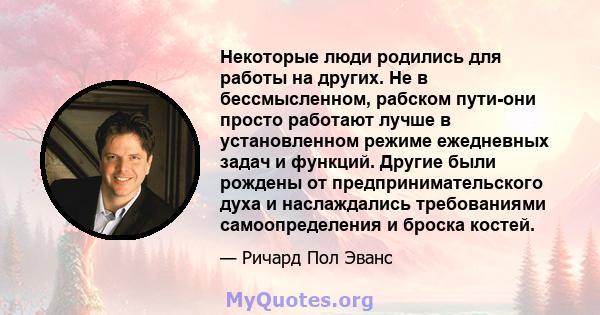 Некоторые люди родились для работы на других. Не в бессмысленном, рабском пути-они просто работают лучше в установленном режиме ежедневных задач и функций. Другие были рождены от предпринимательского духа и наслаждались требованиями самоопределения и броска костей.

— Ричард Пол Эванс

MyQuotes.org